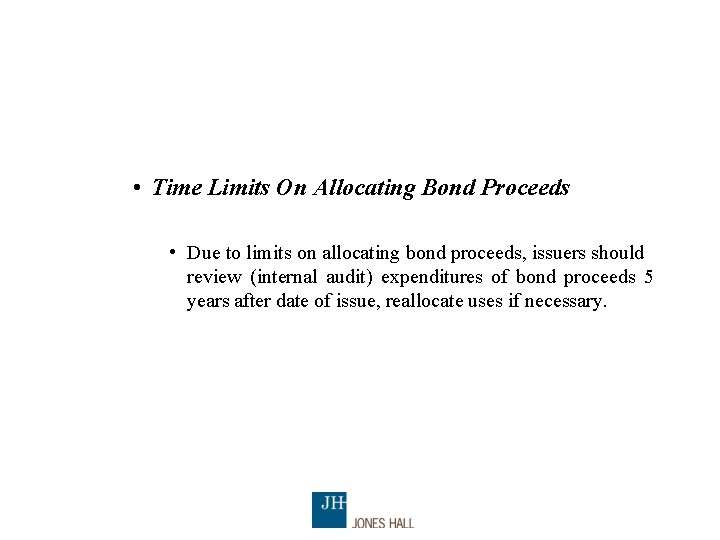 • Time Limits On Allocating Bond Proceeds

• Due to limits on allocating bond proceeds, issuers should review (internal audit) expenditures of bond proceeds 5 years after date of issue, reallocate uses if necessary.

JH
JONES HALL